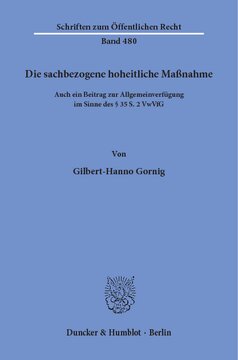 Schriften zum Öffentlichen Recht

Band 480

Die sachbezogene hoheitliche Maßnahme

Auch ein Beitrag zur Allgemeinverfügung im Sinne des § 35 S. 2 VwVfG

Von

Gilbert-Hanno Gornig

Duncker & Humblot · Berlin